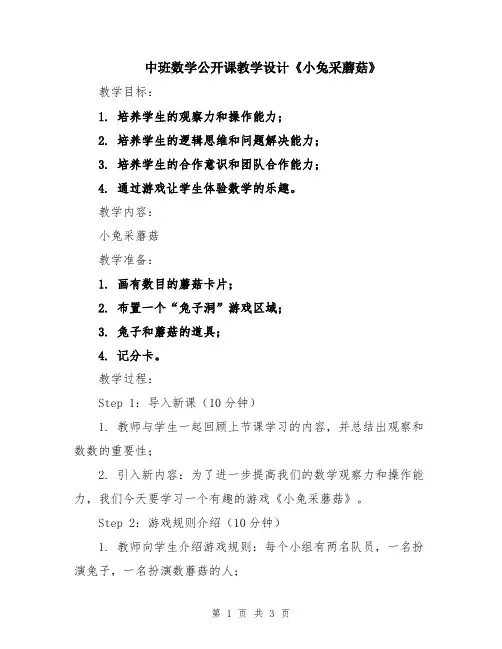 中班数学公开课教学设计《小兔采蘑菇》

教学目标：

1. 培养学生的观察力和操作能力；

2. 培养学生的逻辑思维和问题解决能力；

3. 培养学生的合作意识和团队合作能力；

4. 通过游戏让学生体验数学的乐趣。

教学内容：

小兔采蘑菇

教学准备：

1. 画有数目的蘑菇卡片；

2. 布置一个“兔子洞”游戏区域；

3. 兔子和蘑菇的道具；

4. 记分卡。

教学过程：

Step 1：导入新课（10分钟）

1. 教师与学生一起回顾上节课学习的内容，并总结出观察和数数的重要性；

2. 引入新内容：为了进一步提高我们的数学观察力和操作能力，我们今天要学习一个有趣的游戏《小兔采蘑菇》。

Step 2：游戏规则介绍（10分钟）

1. 教师向学生介绍游戏规则：每个小组有两名队员，一名扮演兔子，一名扮演数蘑菇的人；

第 1 页 共 3 页